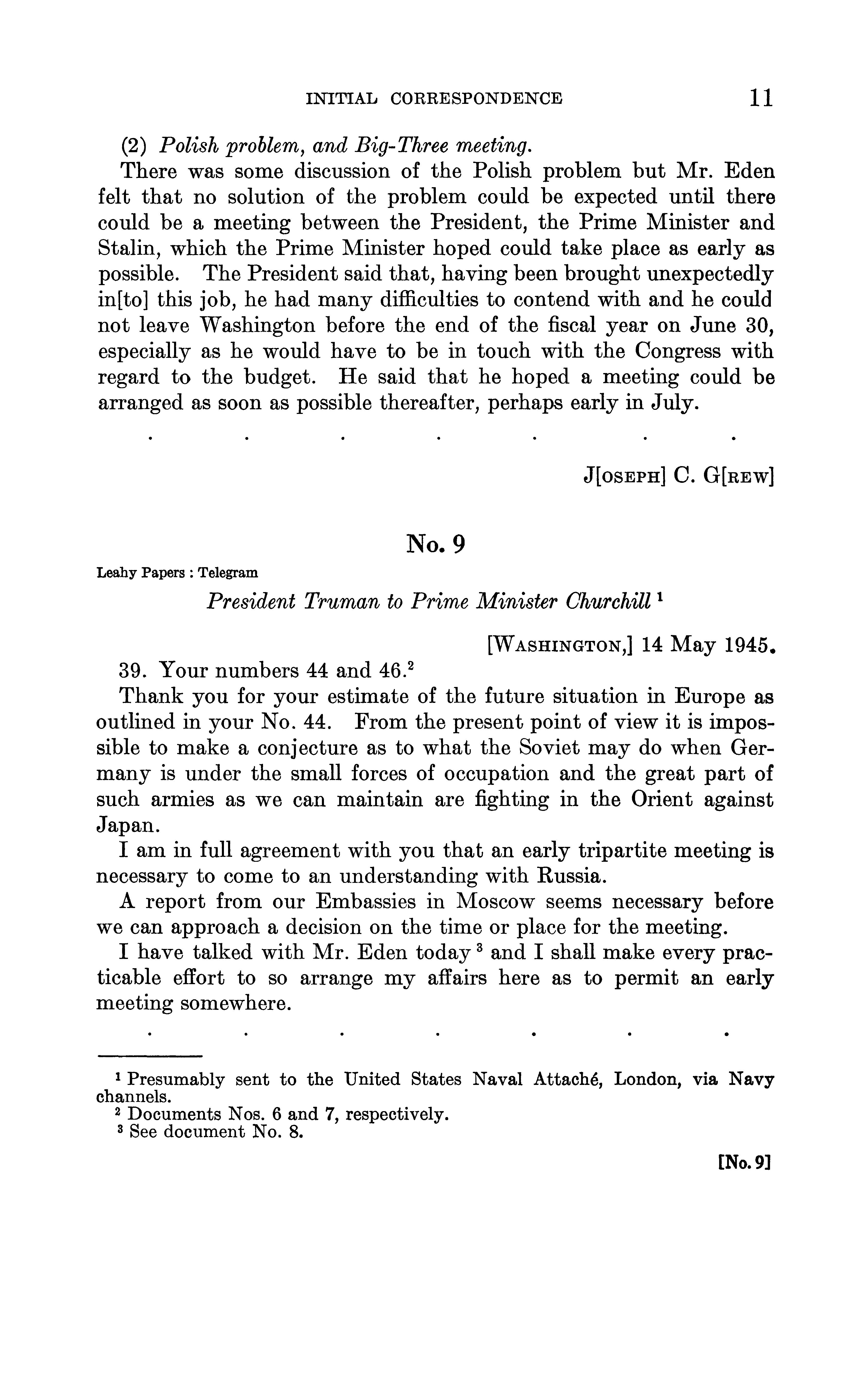 INITIAL CORRESPONDENCE 11

(2) Polish problem, and Big-Three meeting.

There was some discussion of the Polish problem but Mr. Eden felt that no solution of the problem could be expected until there could be a meeting between the President, the Prime Minister and Stalin, which the Prime Minister hoped could take place as early as possible. The President said that, having been brought unexpectedly in[to] this job, he had many difficulties to contend with and he could not leave Washington before the end of the fiscal year on June 30, especially as he would have to be in touch with the Congress with regard to the budget. He said that he hoped a meeting could be arranged as soon as possible thereafter, perhaps early in July.

. . . . . . .

J[OSEPH] C. G[REW]

No. 9

Leahy Papers : Telegram

President Truman to Prime Minister Churchill $^1$

[WASHINGTON,] 14 May 1945.

39. Your numbers 44 and 46.$^2$

Thank you for your estimate of the future situation in Europe as outlined in your No. 44. From the present point of view it is impossible to make a conjecture as to what the Soviet may do when Germany is under the small forces of occupation and the great part of such armies as we can maintain are fighting in the Orient against Japan.

I am in full agreement with you that an early tripartite meeting is necessary to come to an understanding with Russia.

A report from our Embassies in Moscow seems necessary before we can approach a decision on the time or place for the meeting.

I have talked with Mr. Eden today $^3$ and I shall make every practicable effort to so arrange my affairs here as to permit an early meeting somewhere.

. . . . . . .

$^1$ Presumably sent to the United States Naval Attaché, London, via Navy channels.
$^2$ Documents Nos. 6 and 7, respectively.
$^3$ See document No. 8.

[No. 9]